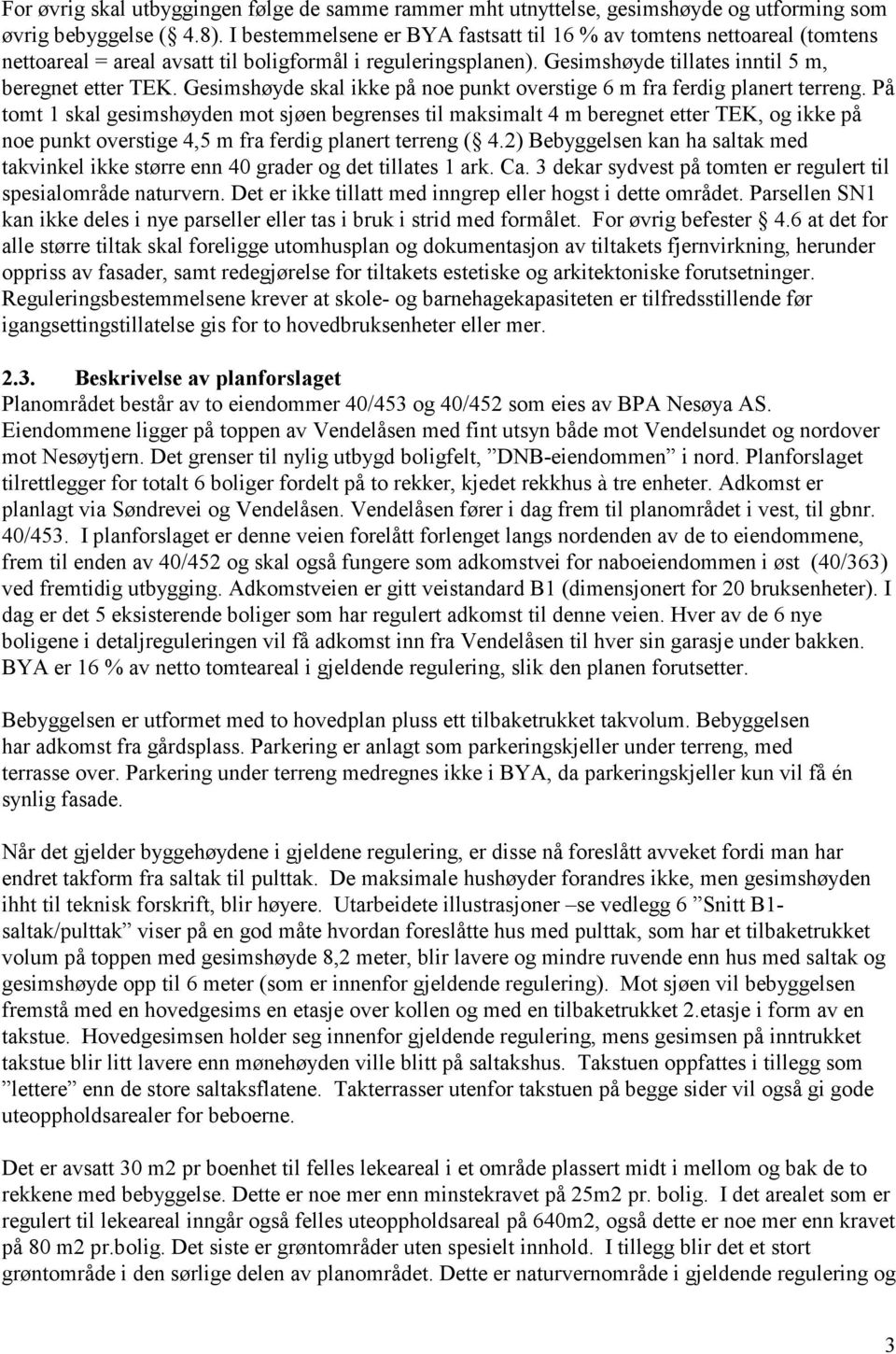 For øvrig skal utbyggingen følge de samme rammer mht utnyttelse, gesimshøyde og utforming som øvrig bebyggelse ( 4.8). I bestemmelsene er BYA fastsatt til 16 % av tomtens nettoareal (tomtens nettoareal = areal avsatt til boligformål i reguleringsplanen). Gesimshøyde tillates inntil 5 m, beregnet etter TEK. Gesimshøyde skal ikke på noe punkt overstige 6 m fra ferdig planert terreng. På tomt 1 skal gesimshøyden mot sjøen begrenses til maksimalt 4 m beregnet etter TEK, og ikke på noe punkt overstige 4,5 m fra ferdig planert terreng ( 4.2) Bebyggelsen kan ha saltak med takvinkel ikke større enn 40 grader og det tillates 1 ark. Ca. 3 dekar sydvest på tomten er regulert til spesialområde naturvern. Det er ikke tillatt med inngrep eller hogst i dette området. Parsellen SN1 kan ikke deles i nye parseller eller tas i bruk i strid med formålet. For øvrig befester 4.6 at det for alle større tiltak skal foreligge utomhusplan og dokumentasjon av tiltakets fjernvirkning, herunder oppriss av fasader, samt redegjørelse for tiltakets estetiske og arkitektoniske forutsetninger. Reguleringsbestemmelsene krever at skole- og barnehagekapasiteten er tilfredsstillende før igangsettingstillatelse gis for to hovedbruksenheter eller mer.

2.3. Beskrivelse av planforslaget
Planområdet består av to eiendommer 40/453 og 40/452 som eies av BPA Nesøya AS. Eiendommene ligger på toppen av Vendelåsen med fint utsyn både mot Vendelsundet og nordover mot Nesøytjern. Det grenser til nylig utbygd boligfelt, ”DNB-eiendommen” i nord. Planforslaget tilrettelegger for totalt 6 boliger fordelt på to rekker, kjedet rekkhus à tre enheter. Adkomst er planlagt via Søndrevei og Vendelåsen. Vendelåsen fører i dag frem til planområdet i vest, til gbnr. 40/453. I planforslaget er denne veien forelått forlenget langs nordenden av de to eiendommene, frem til enden av 40/452 og skal også fungere som adkomstvei for naboeiendommen i øst (40/363) ved fremtidig utbygging. Adkomstveien er gitt veistandard B1 (dimensjonert for 20 bruksenheter). I dag er det 5 eksisterende boliger som har regulert adkomst til denne veien. Hver av de 6 nye boligene i detaljreguleringen vil få adkomst inn fra Vendelåsen til hver sin garasje under bakken. BYA er 16 % av netto tomteareal i gjeldende regulering, slik den planen forutsetter.

Bebyggelsen er utformet med to hovedplan pluss ett tilbaketrukket takvolum. Bebyggelsen har adkomst fra gårdsplass. Parkering er anlagt som parkeringskjeller under terreng, med terrasse over. Parkering under terreng medregnes ikke i BYA, da parkeringskjeller kun vil få én synlig fasade.

Når det gjelder byggehøydene i gjeldene regulering, er disse nå foreslått avveket fordi man har endret takform fra saltak til pulttak. De maksimale hushøyder forandres ikke, men gesimshøyden ihht til teknisk forskrift, blir høyere. Utarbeidete illustrasjoner –se vedlegg 6 ”Snitt B1-saltak/pulttak” viser på en god måte hvordan foreslåtte hus med pulttak, som har et tilbaketrukket volum på toppen med gesimshøyde 8,2 meter, blir lavere og mindre ruvende enn hus med saltak og gesimshøyde opp til 6 meter (som er innenfor gjeldende regulering). Mot sjøen vil bebyggelsen fremstå med en hovedgesims en etasje over kollen og med en tilbaketrukket 2.etasje i form av en takstue. Hovedgesimsen holder seg innenfor gjeldende regulering, mens gesimsen på inntrukket takstue blir litt lavere enn mønehøyden ville blitt på saltakshus. Takstuen oppfattes i tillegg som ”lettere” enn de store saltaksflatene. Takterrasser utenfor takstuen på begge sider vil også gi gode uteoppholdsarealer for beboerne.

Det er avsatt 30 m2 pr boenhet til felles lekeareal i et område plassert midt i mellom og bak de to rekkene med bebyggelse. Dette er noe mer enn minstekravet på 25m2 pr. bolig. I det arealet som er regulert til lekeareal inngår også felles uteoppholdsareal på 640m2, også dette er noe mer enn kravet på 80 m2 pr.bolig. Det siste er grøntområder uten spesielt innhold. I tillegg blir det et stort grøntområde i den sørlige delen av planområdet. Dette er naturvernområde i gjeldende regulering og

3